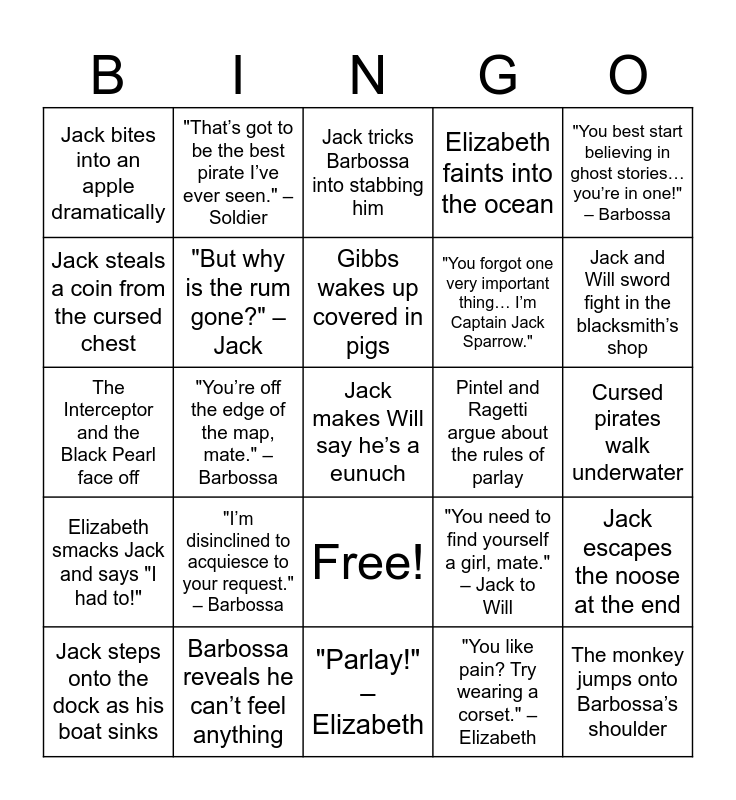 | B | I | N | G | O |
|---|---|---|---|---|
| Jack bites into an apple dramatically | "That's got to be the best pirate I've ever seen." – Soldier | Jack tricks Barbossa into stabbing him | Elizabeth faints into the ocean | "You best start believing in ghost stories… you're in one!" – Barbossa |
| Jack steals a coin from the cursed chest | "But why is the rum gone?" – Jack | Gibbs wakes up covered in pigs | "You forgot one very important thing… I'm Captain Jack Sparrow." | Jack and Will sword fight in the blacksmith's shop |
| The Interceptor and the Black Pearl face off | "You're off the edge of the map, mate." – Barbossa | Jack makes Will say he's a eunuch | Pintel and Ragetti argue about the rules of parlay | Cursed pirates walk underwater |
| Elizabeth smacks Jack and says "I had to!" | "I'm disinclined to acquiesce to your request." – Barbossa | Free! | "You need to find yourself a girl, mate." – Jack to Will | Jack escapes the noose at the end |
| Jack steps onto the dock as his boat sinks | Barbossa reveals he can't feel anything | "Parlay!" – Elizabeth | "You like pain? Try wearing a corset." – Elizabeth | The monkey jumps onto Barbossa's shoulder |